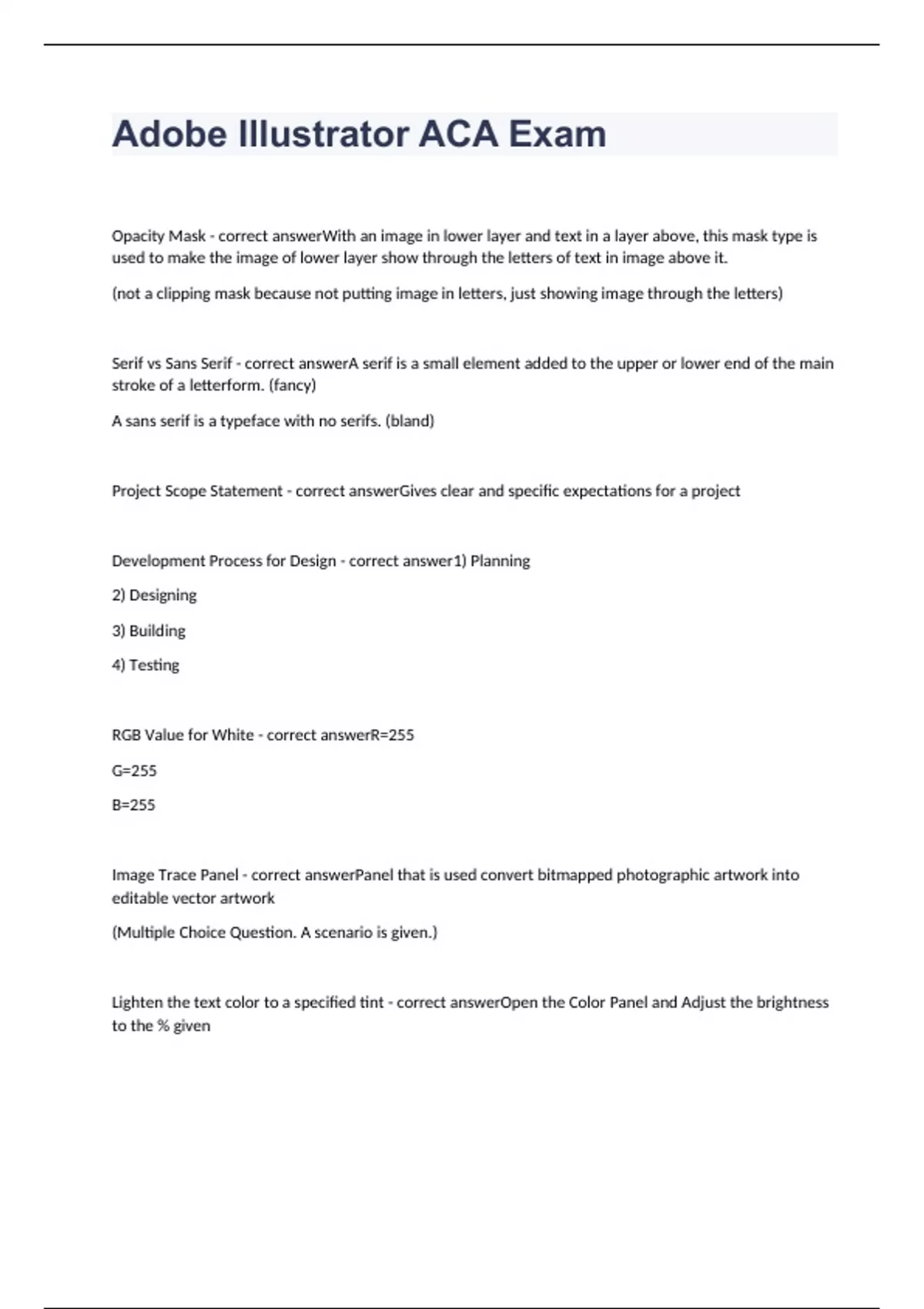 Adobe Illustrator ACA Exam

Opacity Mask - correct answerWith an image in lower layer and text in a layer above, this mask type is used to make the image of lower layer show through the letters of text in image above it.

(not a clipping mask because not putting image in letters, just showing image through the letters)

Serif vs Sans Serif - correct answerA serif is a small element added to the upper or lower end of the main stroke of a letterform. (fancy)

A sans serif is a typeface with no serifs. (bland)

Project Scope Statement - correct answerGives clear and specific expectations for a project

Development Process for Design - correct answer1) Planning

2) Designing

3) Building

4) Testing

RGB Value for White - correct answerR=255

G=255

B=255

Image Trace Panel - correct answerPanel that is used convert bitmapped photographic artwork into editable vector artwork

(Multiple Choice Question. A scenario is given.)

Lighten the text color to a specified tint - correct answerOpen the Color Panel and Adjust the brightness to the % given